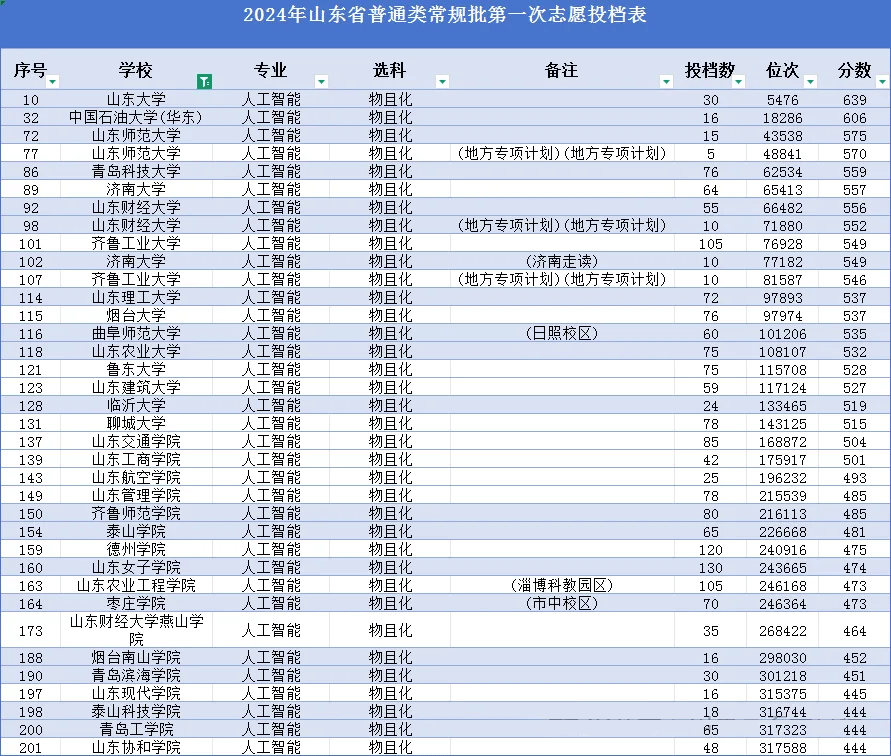 2024年山东省普通类常规批第一次志愿投档表

| 序号 | 学校 | 专业 | 选科 | 备注 | 投档数 | 位次 | 分数 |
|---|---|---|---|---|---|---|---|
| 10 | 山东大学 | 人工智能 | 物且化 | | 30 | 5476 | 639 |
| 32 | 中国石油大学(华东) | 人工智能 | 物且化 | | 16 | 18286 | 606 |
| 72 | 山东师范大学 | 人工智能 | 物且化 | | 15 | 43538 | 575 |
| 77 | 山东师范大学 | 人工智能 | 物且化 | (地方专项计划)(地方专项计划) | 5 | 48841 | 570 |
| 86 | 青岛科技大学 | 人工智能 | 物且化 | | 76 | 62534 | 559 |
| 89 | 济南大学 | 人工智能 | 物且化 | | 64 | 65413 | 557 |
| 92 | 山东财经大学 | 人工智能 | 物且化 | | 55 | 66482 | 556 |
| 98 | 山东财经大学 | 人工智能 | 物且化 | (地方专项计划)(地方专项计划) | 10 | 71880 | 552 |
| 101 | 齐鲁工业大学 | 人工智能 | 物且化 | | 105 | 76928 | 549 |
| 102 | 济南大学 | 人工智能 | 物且化 | (济南走读) | 10 | 77182 | 549 |
| 107 | 齐鲁工业大学 | 人工智能 | 物且化 | (地方专项计划)(地方专项计划) | 10 | 81587 | 546 |
| 114 | 山东理工大学 | 人工智能 | 物且化 | | 72 | 97893 | 537 |
| 115 | 烟台大学 | 人工智能 | 物且化 | | 76 | 97974 | 537 |
| 116 | 曲阜师范大学 | 人工智能 | 物且化 | (日照校区) | 60 | 101206 | 535 |
| 118 | 山东农业大学 | 人工智能 | 物且化 | | 75 | 108107 | 532 |
| 121 | 鲁东大学 | 人工智能 | 物且化 | | 75 | 115708 | 528 |
| 123 | 山东建筑大学 | 人工智能 | 物且化 | | 59 | 117124 | 527 |
| 128 | 临沂大学 | 人工智能 | 物且化 | | 24 | 133465 | 519 |
| 131 | 聊城大学 | 人工智能 | 物且化 | | 78 | 143125 | 515 |
| 137 | 山东交通学院 | 人工智能 | 物且化 | | 85 | 168872 | 504 |
| 139 | 山东工商学院 | 人工智能 | 物且化 | | 42 | 175917 | 501 |
| 143 | 山东航空学院 | 人工智能 | 物且化 | | 25 | 196232 | 493 |
| 149 | 山东管理学院 | 人工智能 | 物且化 | | 78 | 215539 | 485 |
| 150 | 齐鲁师范学院 | 人工智能 | 物且化 | | 80 | 216113 | 485 |
| 154 | 泰山学院 | 人工智能 | 物且化 | | 65 | 226668 | 481 |
| 159 | 德州学院 | 人工智能 | 物且化 | | 120 | 240916 | 475 |
| 160 | 山东女子学院 | 人工智能 | 物且化 | | 130 | 243665 | 474 |
| 163 | 山东农业工程学院 | 人工智能 | 物且化 | (淄博科教园区) | 105 | 246168 | 473 |
| 164 | 枣庄学院 | 人工智能 | 物且化 | (市中校区) | 70 | 246364 | 473 |
| 173 | 山东财经大学燕山学院 | 人工智能 | 物且化 | | 35 | 268422 | 464 |
| 188 | 烟台南山学院 | 人工智能 | 物且化 | | 16 | 298030 | 452 |
| 190 | 青岛滨海学院 | 人工智能 | 物且化 | | 30 | 301218 | 451 |
| 197 | 山东现代学院 | 人工智能 | 物且化 | | 16 | 315375 | 445 |
| 198 | 泰山科技学院 | 人工智能 | 物且化 | | 18 | 316744 | 444 |
| 200 | 青岛工学院 | 人工智能 | 物且化 | | 65 | 317323 | 444 |
| 201 | 山东协和学院 | 人工智能 | 物且化 | | 48 | 317588 | 444 |